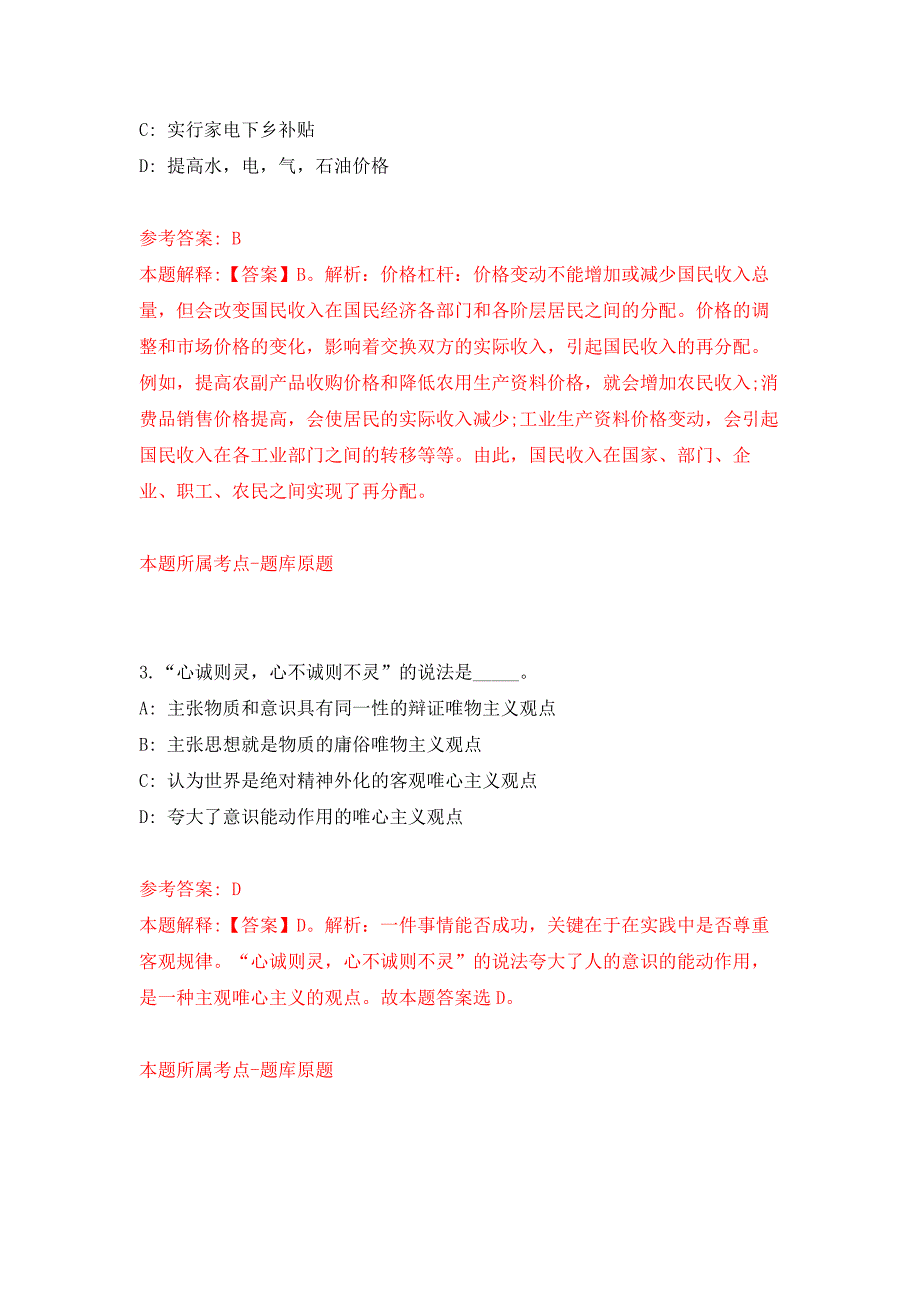 C: 实行家电下乡补贴
D: 提高水，电，气，石油价格

参考答案: B
本题解释:【答案】B。解析：价格杠杆：价格变动不能增加或减少国民收入总量，但会改变国民收入在国民经济各部门和各阶层居民之间的分配。价格的调整和市场价格的变化，影响着交换双方的实际收入，引起国民收入的再分配。例如，提高农副产品收购价格和降低农用生产资料价格，就会增加农民收入;消费品销售价格提高，会使居民的实际收入减少;工业生产资料价格变动，会引起国民收入在各工业部门之间的转移等等。由此，国民收入在国家、部门、企业、职工、农民之间实现了再分配。

本题所属考点-题库原题

3.“心诚则灵，心不诚则不灵”的说法是_____。
A: 主张物质和意识具有同一性的辩证唯物主义观点
B: 主张思想就是物质的庸俗唯物主义观点
C: 认为世界是绝对精神外化的客观唯心主义观点
D: 夸大了意识能动作用的唯心主义观点

参考答案: D
本题解释:【答案】D。解析：一件事情能否成功，关键在于在实践中是否尊重客观规律。“心诚则灵，心不诚则不灵”的说法夸大了人的意识的能动作用，是一种主观唯心主义的观点。故本题答案选 D。

本题所属考点-题库原题